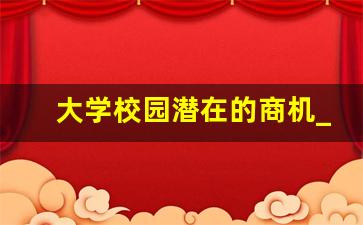 大学校园潜在的商机_